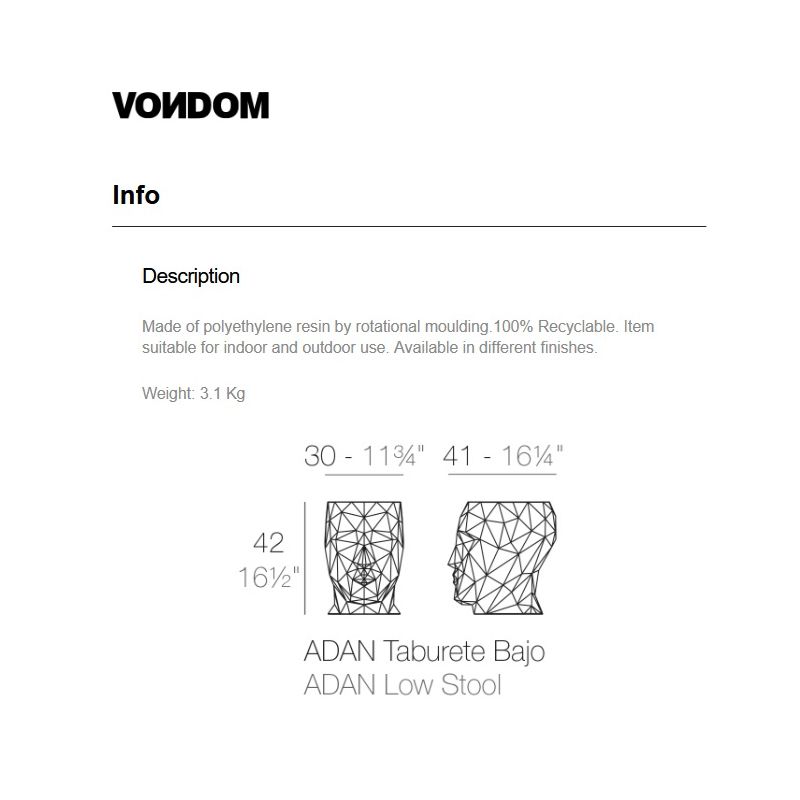 VONDOM

Info

Description

Made of polyethylene resin by rotational moulding.100% Recyclable. Item suitable for indoor and outdoor use. Available in different finishes.

Weight: 3.1 Kg

30 - 11¾"

41 - 16¼"

42
16½"

ADAN Taburete Bajo
ADAN Low Stool